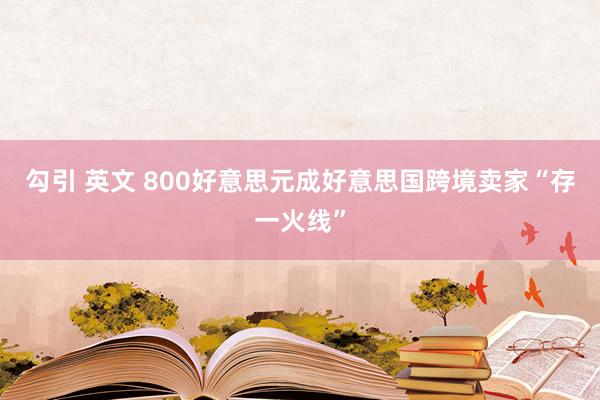 勾引 英文 800好意思元成好意思国跨境卖家“存一火线”